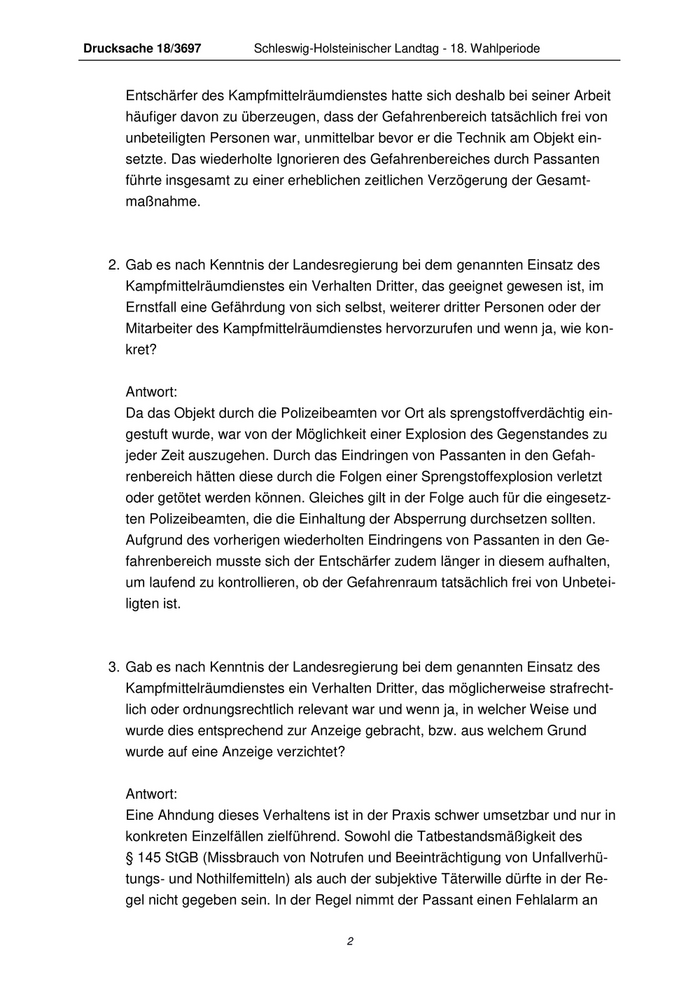 Drucksache 18/3697 Schleswig-Holsteinischer Landtag - 18. Wahlperiode

Entschärfer des Kampfmittelräumdienstes hatte sich deshalb bei seiner Arbeit häufiger davon zu überzeugen, dass der Gefahrenbereich tatsächlich frei von unbeteiligten Personen war, unmittelbar bevor er die Technik am Objekt einsetzte. Das wiederholte Ignorieren des Gefahrenbereiches durch Passanten führte insgesamt zu einer erheblichen zeitlichen Verzögerung der Gesamtmaßnahme.

2. Gab es nach Kenntnis der Landesregierung bei dem genannten Einsatz des Kampfmittelräumdienstes ein Verhalten Dritter, das geeignet gewesen ist, im Ernstfall eine Gefährdung von sich selbst, weiterer dritter Personen oder der Mitarbeiter des Kampfmittelräumdienstes hervorzurufen und wenn ja, wie konkret?

Antwort:
Da das Objekt durch die Polizeibeamten vor Ort als sprengstoffverdächtig eingestuft wurde, war von der Möglichkeit einer Explosion des Gegenstandes zu jeder Zeit auszugehen. Durch das Eindringen von Passanten in den Gefahrenbereich hätten diese durch die Folgen einer Sprengstoffexplosion verletzt oder getötet werden können. Gleiches gilt in der Folge auch für die eingesetzten Polizeibeamten, die die Einhaltung der Absperrung durchsetzen sollten. Aufgrund des vorherigen wiederholten Eindringens von Passanten in den Gefahrenbereich musste sich der Entschärfer zudem länger in diesem aufhalten, um laufend zu kontrollieren, ob der Gefahrenraum tatsächlich frei von Unbeteiligten ist.

3. Gab es nach Kenntnis der Landesregierung bei dem genannten Einsatz des Kampfmittelräumdienstes ein Verhalten Dritter, das möglicherweise strafrechtlich oder ordnungsrechtlich relevant war und wenn ja, in welcher Weise und wurde dies entsprechend zur Anzeige gebracht, bzw. aus welchem Grund wurde auf eine Anzeige verzichtet?

Antwort:
Eine Ahndung dieses Verhaltens ist in der Praxis schwer umsetzbar und nur in konkreten Einzelfällen zielführend. Sowohl die Tatbestandsmäßigkeit des § 145 StGB (Missbrauch von Notrufen und Beeinträchtigung von Unfallverhütungs- und Nothilfemitteln) als auch der subjektive Täterwille dürfte in der Regel nicht gegeben sein. In der Regel nimmt der Passant einen Fehlalarm an

2